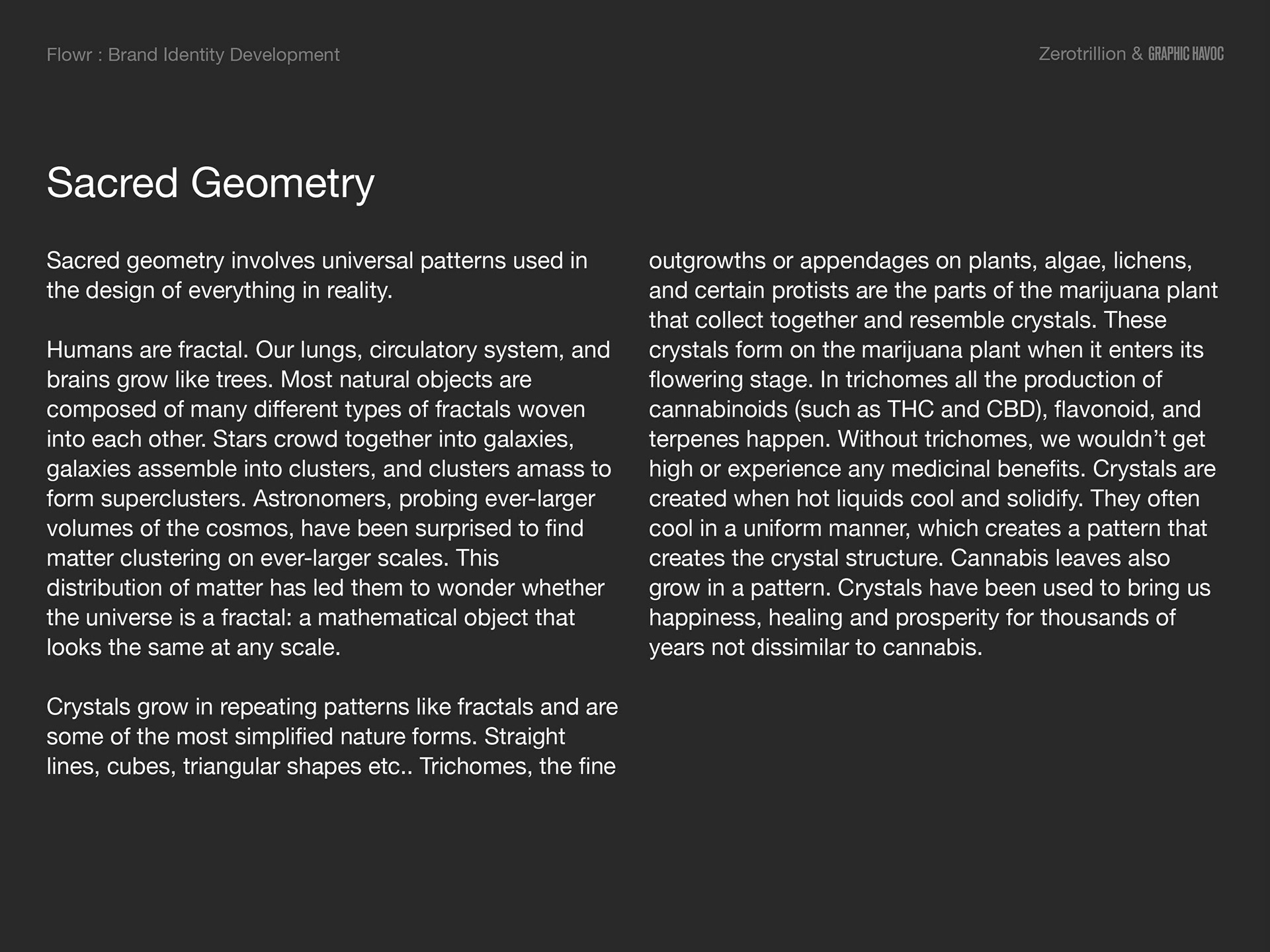 Flowr : Brand Identity Development

Zerotrillion & GRAPHIC HAVOC

Sacred Geometry

Sacred geometry involves universal patterns used in the design of everything in reality.

Humans are fractal. Our lungs, circulatory system, and brains grow like trees. Most natural objects are composed of many different types of fractals woven into each other. Stars crowd together into galaxies, galaxies assemble into clusters, and clusters amass to form superclusters. Astronomers, probing ever-larger volumes of the cosmos, have been surprised to find matter clustering on ever-larger scales. This distribution of matter has led them to wonder whether the universe is a fractal: a mathematical object that looks the same at any scale.

Crystals grow in repeating patterns like fractals and are some of the most simplified nature forms. Straight lines, cubes, triangular shapes etc.. Trichomes, the fine outgrowths or appendages on plants, algae, lichens, and certain protists are the parts of the marijuana plant that collect together and resemble crystals. These crystals form on the marijuana plant when it enters its flowering stage. In trichomes all the production of cannabinoids (such as THC and CBD), flavonoid, and terpenes happen. Without trichomes, we wouldn't get high or experience any medicinal benefits. Crystals are created when hot liquids cool and solidify. They often cool in a uniform manner, which creates a pattern that creates the crystal structure. Cannabis leaves also grow in a pattern. Crystals have been used to bring us happiness, healing and prosperity for thousands of years not dissimilar to cannabis.